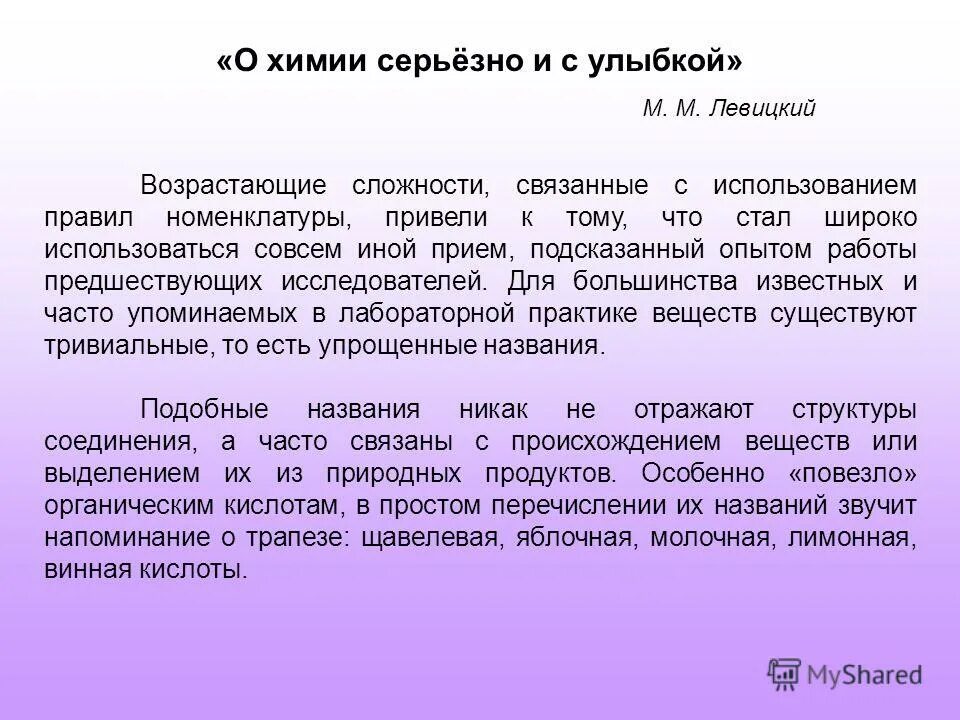 «О химии серьёзно и с улыбкой»

М. М. Левицкий

Возрастающие сложности, связанные с использованием правил номенклатуры, привели к тому, что стал широко использоваться совсем иной прием, подсказанный опытом работы предшествующих исследователей. Для большинства известных и часто упоминаемых в лабораторной практике веществ существуют тривиальные, то есть упрощенные названия.

Подобные названия никак не отражают структуры соединения, а часто связаны с происхождением веществ или выделением их из природных продуктов. Особенно «повезло» органическим кислотам, в простом перечислении их названий звучит напоминание о трапезе: щавелевая, яблочная, молочная, лимонная, винная кислоты.

MyShared